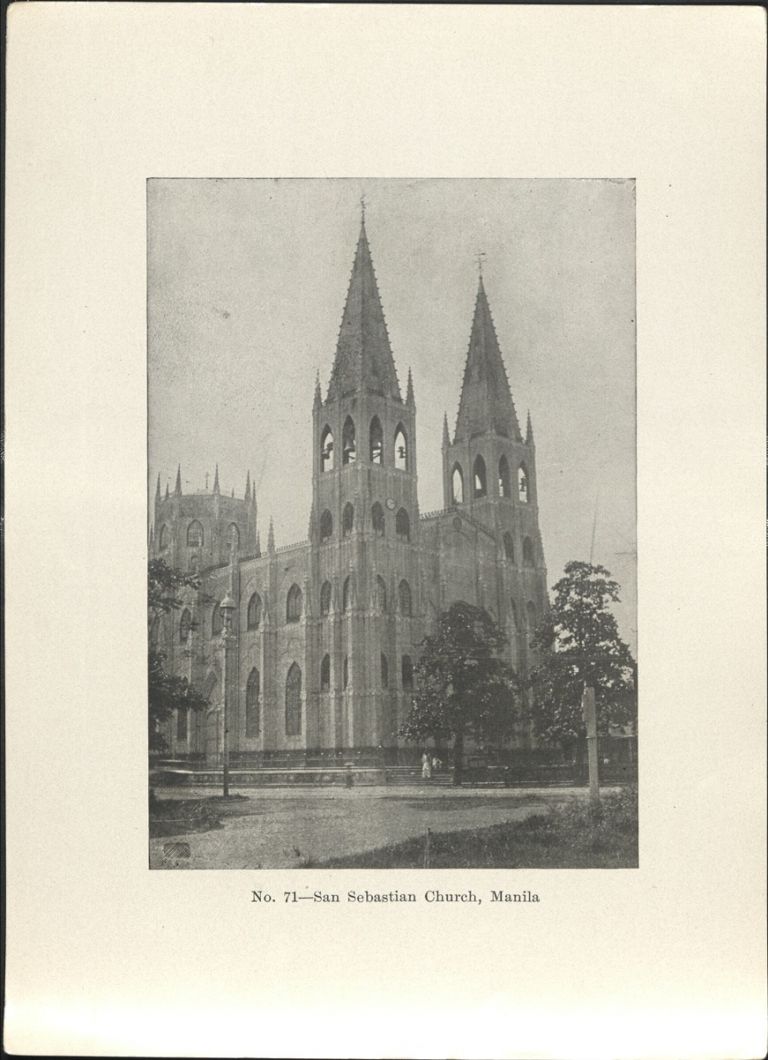 No. 71—San Sebastian Church, Manila